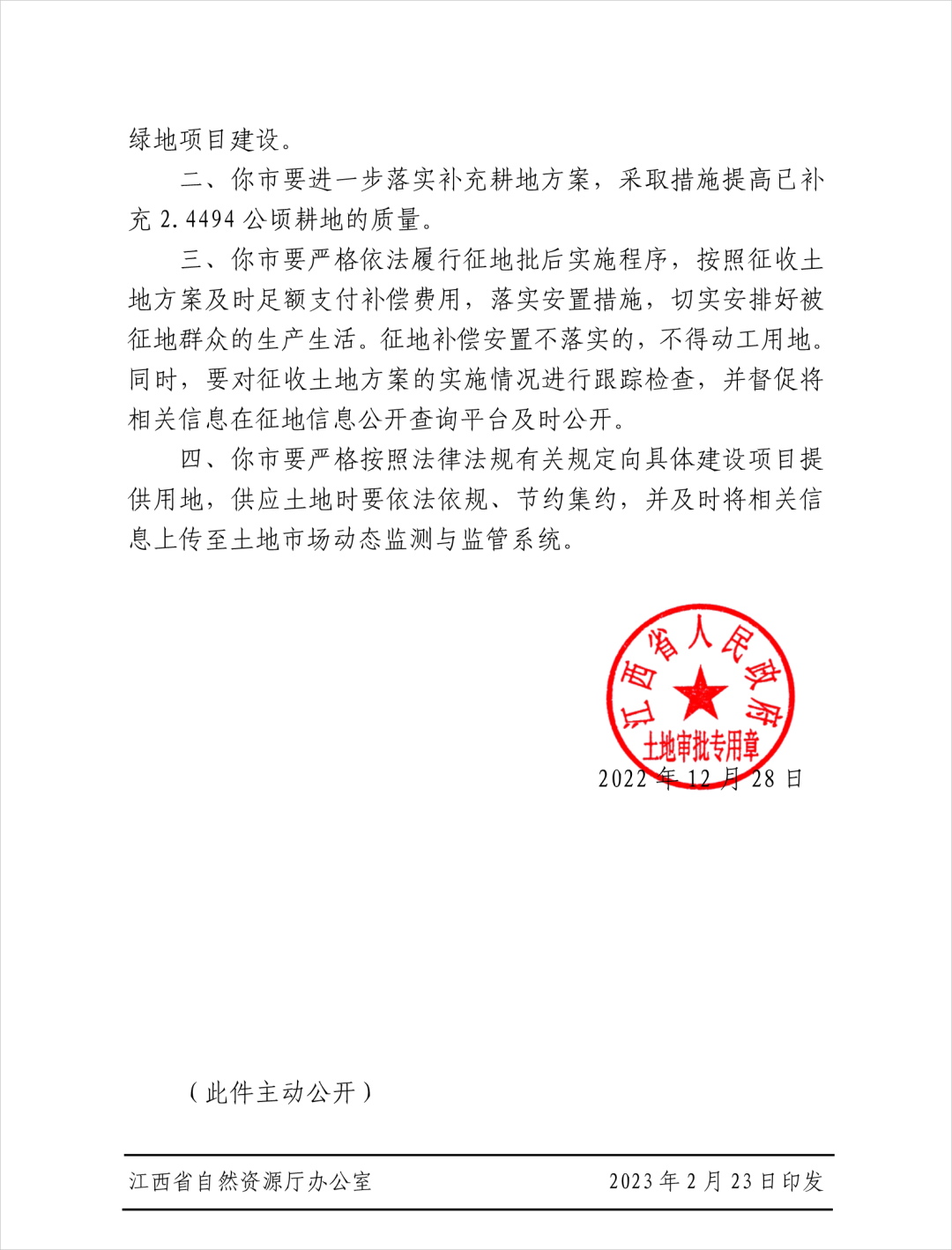 绿地项目建设。

二、你市要进一步落实补充耕地方案，采取措施提高已补充 2.4494 公顷耕地的质量。

三、你市要严格依法履行征地批后实施程序，按照征收土地方案及时足额支付补偿费用，落实安置措施，切实安排好被征地群众的生产生活。征地补偿安置不落实的，不得动工用地。同时，要对征收土地方案的实施情况进行跟踪检查，并督促将相关信息在征地信息公开查询平台及时公开。

四、你市要严格按照法律法规有关规定向具体建设项目提供用地，供应土地时要依法依规、节约集约，并及时将相关信息上传至土地市场动态监测与监管系统。

江西省人民政府
土地审批专用章

2022 年 12 月 28 日

（此件主动公开）

江西省自然资源厅办公室 2023 年 2 月 23 日印发